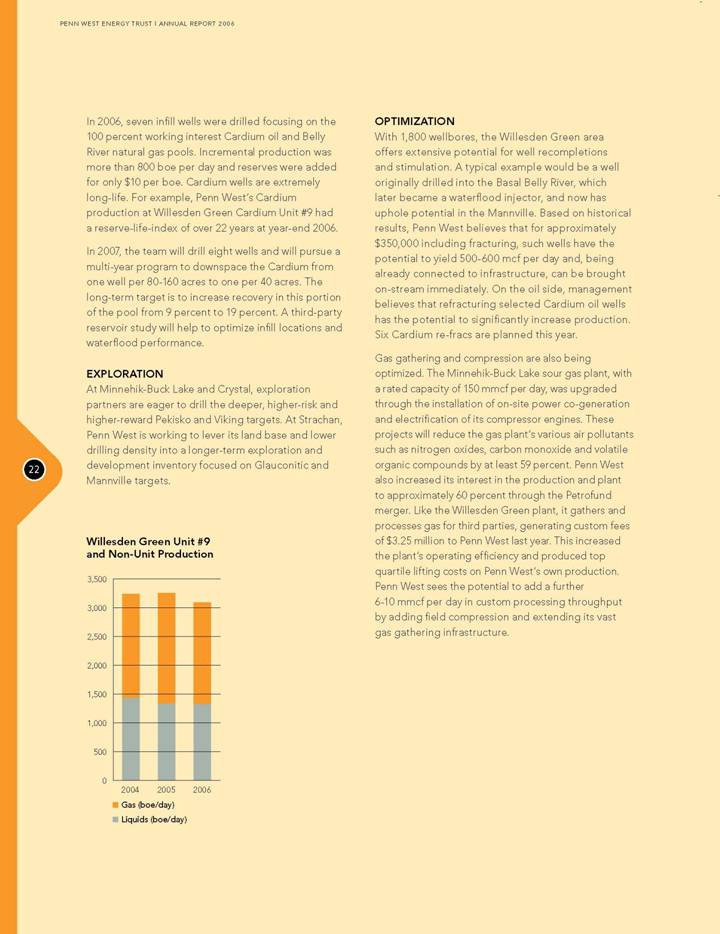 PENN WEST ENERGY TRUST | ANNUAL REPORT 2006

In 2006, seven infill wells were drilled focusing on the 100 percent working interest Cardium oil and Belly River natural gas pools. Incremental production was more than 800 boe per day and reserves were added for only $10 per boe. Cardium wells are extremely long-life. For example, Penn West's Cardium production at Willesden Green Cardium Unit #9 had a reserve-life-index of over 22 years at year-end 2006.

In 2007, the team will drill eight wells and will pursue a multi-year program to downspace the Cardium from one well per 80-160 acres to one per 40 acres. The long-term target is to increase recovery in this portion of the pool from 9 percent to 19 percent. A third-party reservoir study will help to optimize infill locations and waterflood performance.

EXPLORATION
At Minnehik-Buck Lake and Crystal, exploration partners are eager to drill the deeper, higher-risk and higher-reward Pekisko and Viking targets. At Strachan, Penn West is working to lever its land base and lower drilling density into a longer-term exploration and development inventory focused on Glauconitic and Mannville targets.

22

Willesden Green Unit #9 and Non-Unit Production

3,500
3,000
2,500
2,000
1,500
1,000
500
0
2004 2005 2006

Gas (boe/day)
Liquids (boe/day)

OPTIMIZATION
With 1,800 wellbores, the Willesden Green area offers extensive potential for well recompletions and stimulation. A typical example would be a well originally drilled into the Basal Belly River, which later became a waterflood injector, and now has uphole potential in the Mannville. Based on historical results, Penn West believes that for approximately $350,000 including fracturing, such wells have the potential to yield 500-600 mcf per day and, being already connected to infrastructure, can be brought on-stream immediately. On the oil side, management believes that refracturing selected Cardium oil wells has the potential to significantly increase production. Six Cardium re-fracs are planned this year.

Gas gathering and compression are also being optimized. The Minnehik-Buck Lake sour gas plant, with a rated capacity of 150 mmcf per day, was upgraded through the installation of on-site power co-generation and electrification of its compressor engines. These projects will reduce the gas plant's various air pollutants such as nitrogen oxides, carbon monoxide and volatile organic compounds by at least 59 percent. Penn West also increased its interest in the production and plant to approximately 60 percent through the Petrofund merger. Like the Willesden Green plant, it gathers and processes gas for third parties, generating custom fees of $3.25 million to Penn West last year. This increased the plant's operating efficiency and produced top quartile lifting costs on Penn West's own production. Penn West sees the potential to add a further 6-10 mmcf per day in custom processing throughput by adding field compression and extending its vast gas gathering infrastructure.